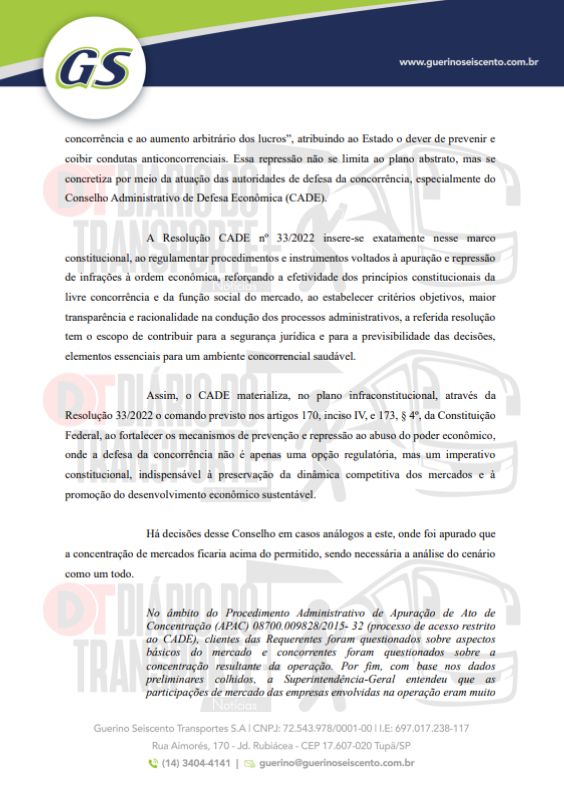 GS

www.guerinoseiscento.com.br

concorrência e ao aumento arbitrário dos lucros", atribuindo ao Estado o dever de prevenir e coibir condutas anticoncorrenciais. Essa repressão não se limita ao plano abstrato, mas se concretiza por meio da atuação das autoridades de defesa da concorrência, especialmente do Conselho Administrativo de Defesa Econômica (CADE).

A Resolução CADE nº 33/2022 insere-se exatamente nesse marco constitucional, ao regulamentar procedimentos e instrumentos voltados à apuração e repressão de infrações à ordem econômica, reforçando a efetividade dos princípios constitucionais da livre concorrência e da função social do mercado, ao estabelecer critérios objetivos, maior transparência e racionalidade na condução dos processos administrativos, a referida resolução tem o escopo de contribuir para a segurança jurídica e para a previsibilidade das decisões, elementos essenciais para um ambiente concorrencial saudável.

Assim, o CADE materializa, no plano infraconstitucional, através da Resolução 33/2022 o comando previsto nos artigos 170, inciso IV, e 173, § 4º, da Constituição Federal, ao fortalecer os mecanismos de prevenção e repressão ao abuso do poder econômico, onde a defesa da concorrência não é apenas uma opção regulatória, mas um imperativo constitucional, indispensável à preservação da dinâmica competitiva dos mercados e à promoção do desenvolvimento econômico sustentável.

Há decisões desse Conselho em casos análogos a este, onde foi apurado que a concentração de mercados ficaria acima do permitido, sendo necessária a análise do cenário como um todo.

No âmbito do Procedimento Administrativo de Apuração de Ato de Concentração (APAC) 08700.009828/2015- 32 (processo de acesso restrito ao CADE), clientes das Requerentes foram questionados sobre aspectos básicos do mercado e concorrentes foram questionados sobre a concentração resultante da operação. Por fim, com base nos dados preliminares colhidos, a Superintendência-Geral entendeu que as participações de mercado das empresas envolvidas na operação eram muito

DT DIÁRIO DO TRANSPORTE Notícias

Guerino Seiscento Transportes S.A | CNPJ: 72.543.978/0001-00 | I.E: 697.017.238-117
Rua Aimorés, 170 - Jd. Rubiácea - CEP 17.607-020 Tupã/SP
(14) 3404-4141 | guerino@guerinoseiscento.com.br